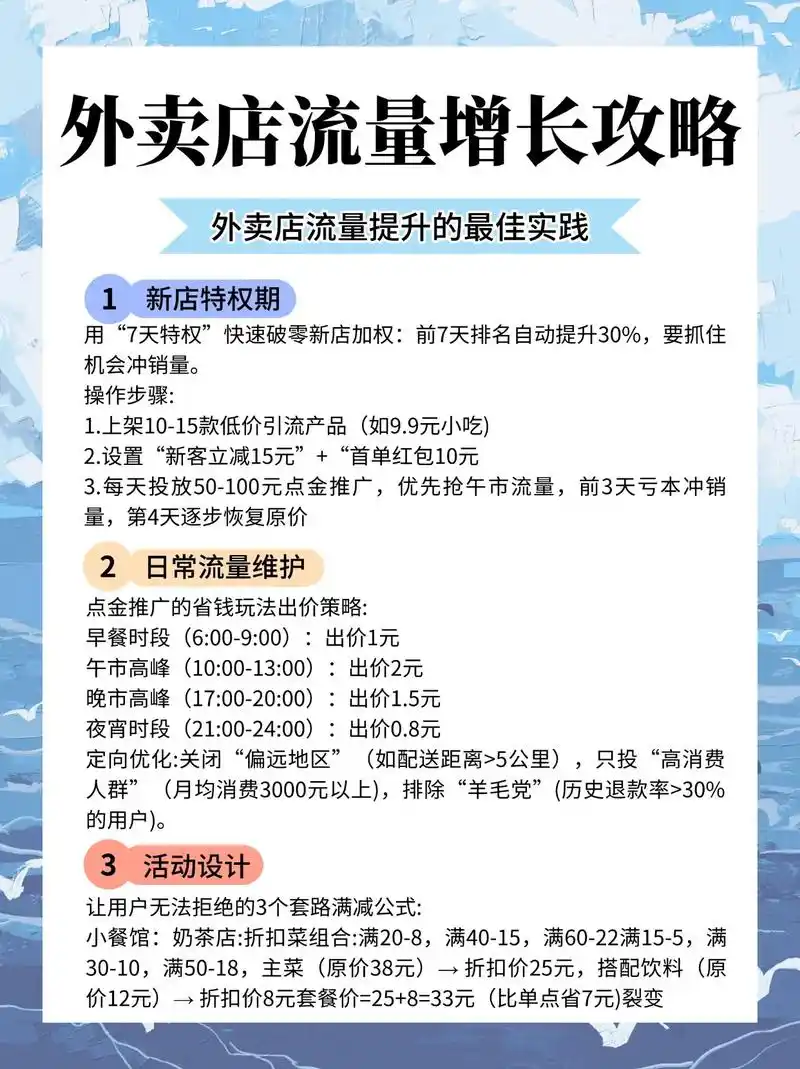 外卖店流量增长攻略

外卖店流量提升的最佳实践

1 新店特权期

用“7天特权”快速破零新店加权：前7天排名自动提升30%，要抓住机会冲销量。
操作步骤:
1.上架10-15款低价引流产品（如9.9元小吃)
2.设置“新客立减15元”+“首单红包10元
3.每天投放50-100元点金推广，优先抢午市流量，前3天亏本冲销量，第4天逐步恢复原价

2 日常流量维护

点金推广的省钱玩法出价策略:
早餐时段（6:00-9:00）：出价1元
午市高峰（10:00-13:00）：出价2元
晚市高峰（17:00-20:00）：出价1.5元
夜宵时段（21:00-24:00）：出价0.8元
定向优化:关闭“偏远地区”（如配送距离>5公里），只投“高消费人群”（月均消费3000元以上），排除“羊毛党”(历史退款率>30%的用户)。

3 活动设计

让用户无法拒绝的3个套路满减公式:
小餐馆：奶茶店:折扣菜组合:满20-8，满40-15，满60-22满15-5，满30-10，满50-18，主菜（原价38元）→ 折扣价25元，搭配饮料（原价12元）→ 折扣价8元套餐价=25+8=33元（比单点省7元)裂变